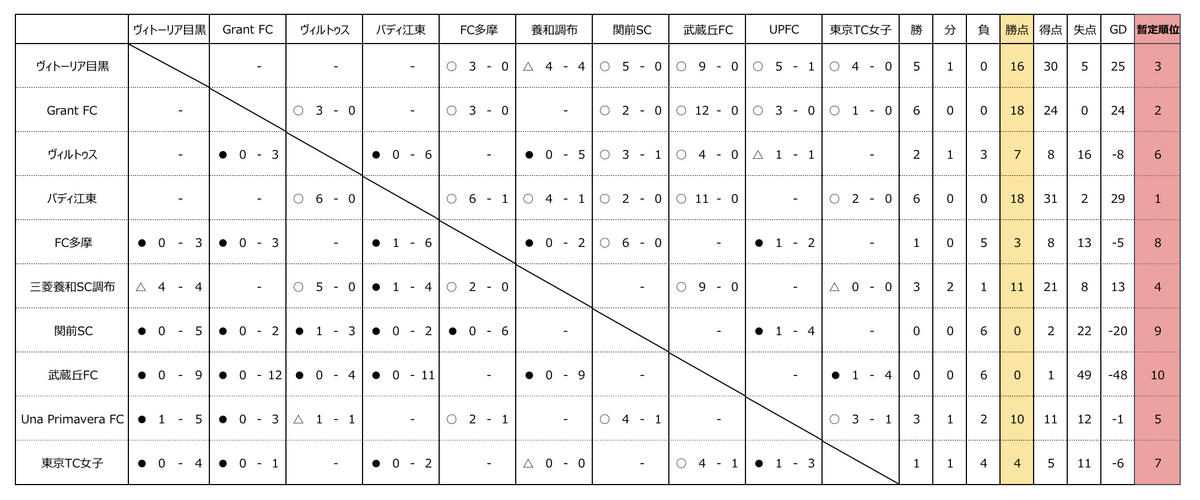 | | ヴィトーリア目黒 | Grant FC | ヴィルトゥス | バディ江東 | FC多摩 | 養和調布 | 関前SC | 武蔵丘FC | UPFC | 東京TC女子 | 勝 | 分 | 負 | 勝点 | 得点 | 失点 | GD | 暫定順位 |
|---|---|---|---|---|---|---|---|---|---|---|---|---|---|---|---|---|---|---|
| ヴィトーリア目黒 | | - | - | - | ○ 3 - 0 | △ 4 - 4 | ○ 5 - 0 | ○ 9 - 0 | ○ 5 - 1 | ○ 4 - 0 | 5 | 1 | 0 | 16 | 30 | 5 | 25 | 3 |
| Grant FC | - | | ○ 3 - 0 | - | ○ 3 - 0 | - | ○ 2 - 0 | ○ 12 - 0 | ○ 3 - 0 | ○ 1 - 0 | 6 | 0 | 0 | 18 | 24 | 0 | 24 | 2 |
| ヴィルトゥス | - | ● 0 - 3 | | ● 0 - 6 | - | ● 0 - 5 | ○ 3 - 1 | ○ 4 - 0 | △ 1 - 1 | - | 2 | 1 | 3 | 7 | 8 | 16 | -8 | 6 |
| バディ江東 | - | - | ○ 6 - 0 | | ○ 6 - 1 | ○ 4 - 1 | ○ 2 - 0 | ○ 11 - 0 | - | ○ 2 - 0 | 6 | 0 | 0 | 18 | 31 | 2 | 29 | 1 |
| FC多摩 | ● 0 - 3 | ● 0 - 3 | - | ● 1 - 6 | | ● 0 - 2 | ○ 6 - 0 | - | ● 1 - 2 | - | 1 | 0 | 5 | 3 | 8 | 13 | -5 | 8 |
| 三菱養和SC調布 | △ 4 - 4 | - | ○ 5 - 0 | ● 1 - 4 | ○ 2 - 0 | | - | ○ 9 - 0 | - | △ 0 - 0 | 3 | 2 | 1 | 11 | 21 | 8 | 13 | 4 |
| 関前SC | ● 0 - 5 | ● 0 - 2 | ● 1 - 3 | ● 0 - 2 | ● 0 - 6 | - | | - | ● 1 - 4 | - | 0 | 0 | 6 | 0 | 2 | 22 | -20 | 9 |
| 武蔵丘FC | ● 0 - 9 | ● 0 - 12 | ● 0 - 4 | ● 0 - 11 | - | ● 0 - 9 | - | | - | ● 1 - 4 | 0 | 0 | 6 | 0 | 1 | 49 | -48 | 10 |
| Una Primavera FC | ● 1 - 5 | ● 0 - 3 | △ 1 - 1 | - | ○ 2 - 1 | - | ○ 4 - 1 | - | | ○ 3 - 1 | 3 | 1 | 2 | 10 | 11 | 12 | -1 | 5 |
| 東京TC女子 | ● 0 - 4 | ● 0 - 1 | - | ● 0 - 2 | - | △ 0 - 0 | - | ○ 4 - 1 | ● 1 - 3 | | 1 | 1 | 4 | 4 | 5 | 11 | -6 | 7 |